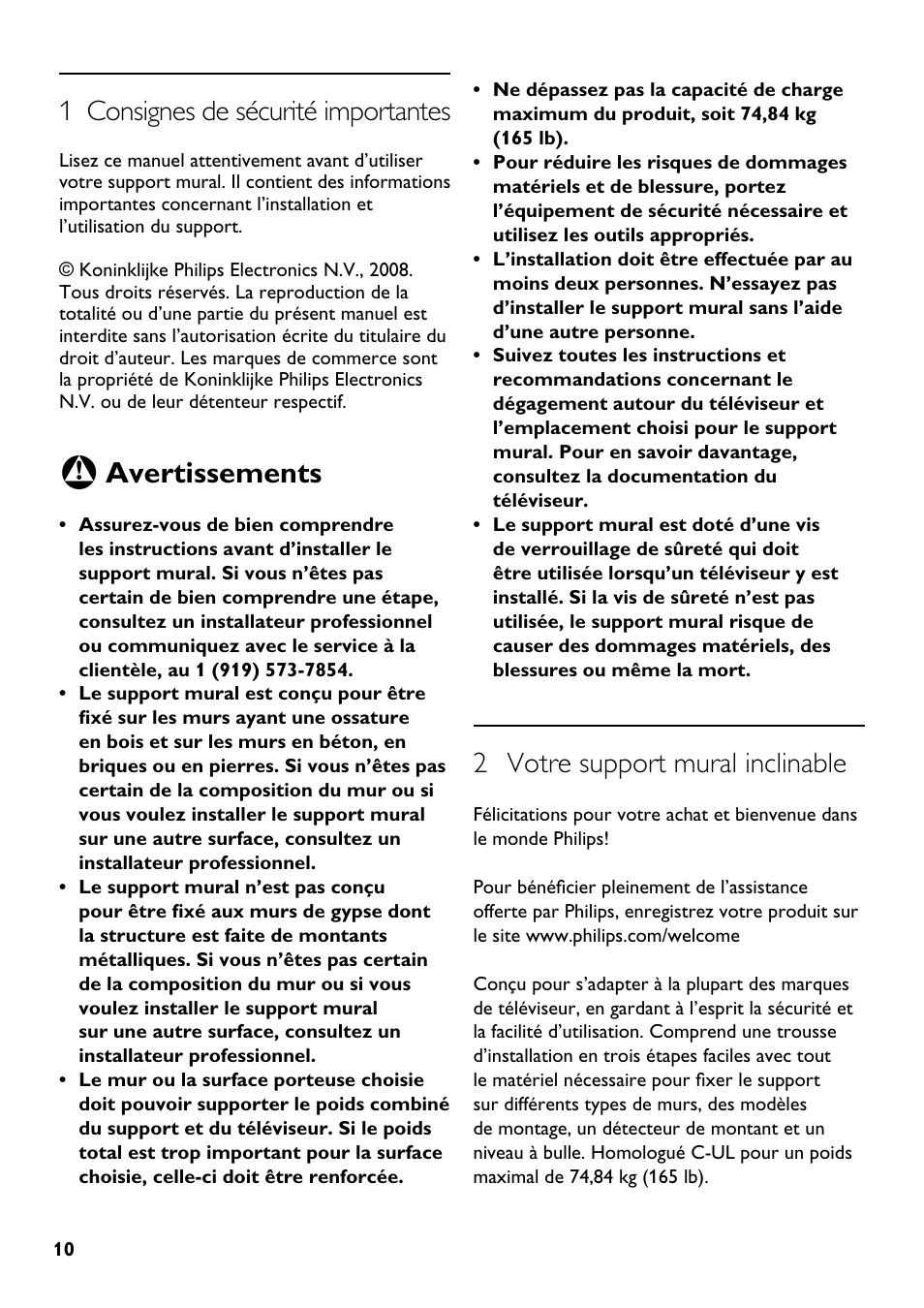 1 Consignes de sécurité importantes

Lisez ce manuel attentivement avant d’utiliser votre support mural. Il contient des informations importantes concernant l’installation et l’utilisation du support.

© Koninklijke Philips Electronics N.V., 2008. Tous droits réservés. La reproduction de la totalité ou d’une partie du présent manuel est interdite sans l’autorisation écrite du titulaire du droit d’auteur. Les marques de commerce sont la propriété de Koninklijke Philips Electronics N.V. ou de leur détenteur respectif.

Avertissements

• Assurez-vous de bien comprendre les instructions avant d’installer le support mural. Si vous n’êtes pas certain de bien comprendre une étape, consultez un installateur professionnel ou communiquez avec le service à la clientèle, au 1 (919) 573-7854.
• Le support mural est conçu pour être fixé sur les murs ayant une ossature en bois et sur les murs en béton, en briques ou en pierres. Si vous n’êtes pas certain de la composition du mur ou si vous voulez installer le support mural sur une autre surface, consultez un installateur professionnel.
• Le support mural n’est pas conçu pour être fixé aux murs de gypse dont la structure est faite de montants métalliques. Si vous n’êtes pas certain de la composition du mur ou si vous voulez installer le support mural sur une autre surface, consultez un installateur professionnel.
• Le mur ou la surface porteuse choisie doit pouvoir supporter le poids combiné du support et du téléviseur. Si le poids total est trop important pour la surface choisie, celle-ci doit être renforcée.
• Ne dépassez pas la capacité de charge maximum du produit, soit 74,84 kg (165 lb).
• Pour réduire les risques de dommages matériels et de blessure, portez l’équipement de sécurité nécessaire et utilisez les outils appropriés.
• L’installation doit être effectuée par au moins deux personnes. N’essayez pas d’installer le support mural sans l’aide d’une autre personne.
• Suivez toutes les instructions et recommandations concernant le dégagement autour du téléviseur et l’emplacement choisi pour le support mural. Pour en savoir davantage, consultez la documentation du téléviseur.
• Le support mural est doté d’une vis de verrouillage de sûreté qui doit être utilisée lorsqu’un téléviseur y est installé. Si la vis de sûreté n’est pas utilisée, le support mural risque de causer des dommages matériels, des blessures ou même la mort.

2 Votre support mural inclinable

Félicitations pour votre achat et bienvenue dans le monde Philips!

Pour bénéficier pleinement de l’assistance offerte par Philips, enregistrez votre produit sur le site www.philips.com/welcome

Conçu pour s’adapter à la plupart des marques de téléviseur, en gardant à l’esprit la sécurité et la facilité d’utilisation. Comprend une trousse d’installation en trois étapes faciles avec tout le matériel nécessaire pour fixer le support sur différents types de murs, des modèles de montage, un détecteur de montant et un niveau à bulle. Homologué C-UL pour un poids maximal de 74,84 kg (165 lb).

10